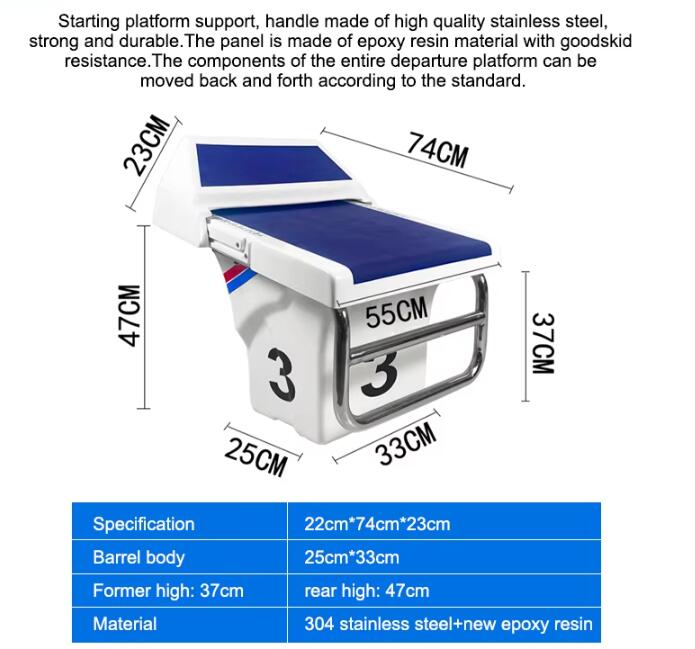 Starting platform support, handle made of high quality stainless steel, strong and durable.The panel is made of epoxy resin material with goodskid resistance.The components of the entire departure platform can be moved back and forth according to the standard.

23CM

74CM

47CM

55CM

37CM

3

3

25CM

33CM

| Specification | 22cm*74cm*23cm |
|---|---|
| Barrel body | 25cm*33cm |
| Former high: 37cm | rear high: 47cm |
| Material | 304 stainless steel+new epoxy resin |